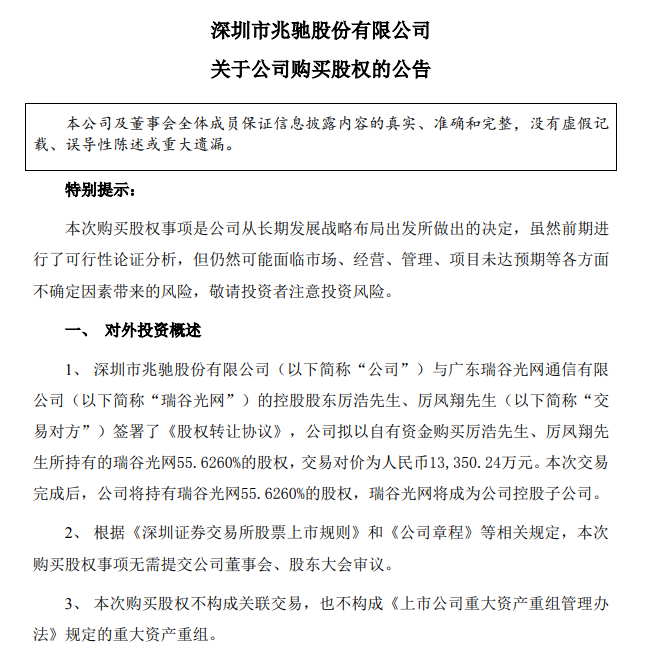 深圳市兆驰股份有限公司

关于公司购买股权的公告

本公司及董事会全体成员保证信息披露内容的真实、准确和完整，没有虚假记载、误导性陈述或重大遗漏。

特别提示：

本次购买股权事项是公司从长期发展战略布局出发所做出的决定，虽然前期进行了可行性论证分析，但仍然可能面临市场、经营、管理、项目未达预期等各方面不确定因素带来的风险，敬请投资者注意投资风险。

一、 对外投资概述

1、 深圳市兆驰股份有限公司（以下简称“公司”）与广东瑞谷光网通信有限公司（以下简称“瑞谷光网”）的控股股东厉浩先生、厉凤翔先生（以下简称“交易对方”）签署了《股权转让协议》，公司拟以自有资金购买厉浩先生、厉凤翔先生所持有的瑞谷光网55.6260%的股权，交易对价为人民币13,350.24万元。本次交易完成后，公司将持有瑞谷光网55.6260%的股权，瑞谷光网将成为公司控股子公司。

2、 根据《深圳证券交易所股票上市规则》和《公司章程》等相关规定，本次购买股权事项无需提交公司董事会、股东大会审议。

3、 本次购买股权不构成关联交易，也不构成《上市公司重大资产重组管理办法》规定的重大资产重组。